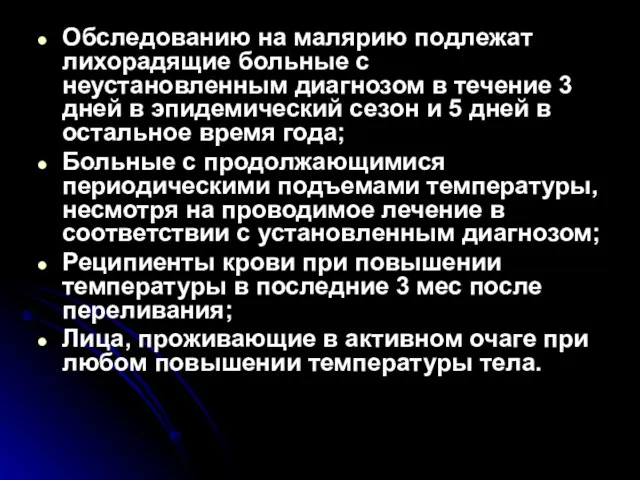 - Обследованию на малярию подлежат лихорадящие больные с неустановленным диагнозом в течение 3 дней в эпидемический сезон и 5 дней в остальное время года;
- Больные с продолжающимися периодическими подъемами температуры, несмотря на проводимое лечение в соответствии с установленным диагнозом;
- Реципиенты крови при повышении температуры в последние 3 мес после переливания;
- Лица, проживающие в активном очаге при любом повышении температуры тела.